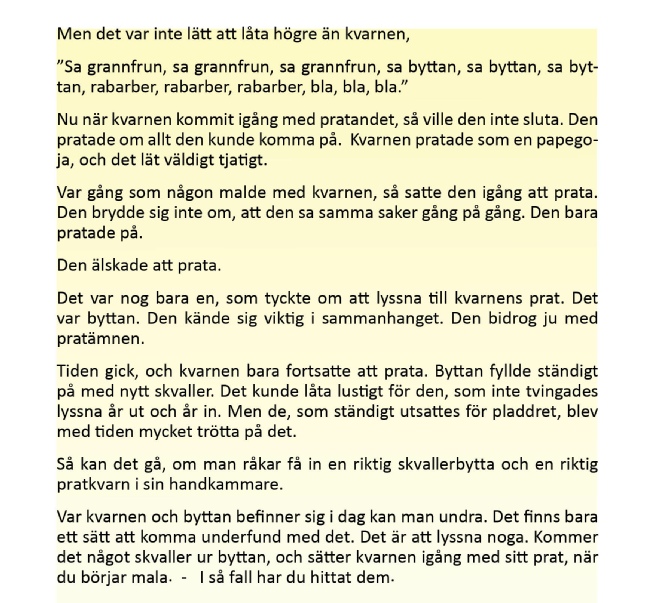 Men det var inte lätt att låta högre än kvarnen,

”Sa grannfrun, sa grannfrun, sa grannfrun, sa byttan, sa byttan, sa byttan, rabarber, rabarber, rabarber, bla, bla, bla.”

Nu när kvarnen kommit igång med pratandet, så ville den inte sluta. Den pratade om allt den kunde komma på. Kvarnen pratade som en papegoja, och det lät väldigt tjatigt.

Var gång som någon malde med kvarnen, så satte den igång att prata. Den brydde sig inte om, att den sa samma saker gång på gång. Den bara pratade på.

Den älskade att prata.

Det var nog bara en, som tyckte om att lyssna till kvarnens prat. Det var byttan. Den kände sig viktig i sammanhanget. Den bidrog ju med pratämnen.

Tiden gick, och kvarnen bara fortsatte att prata. Byttan fyllde ständigt på med nytt skvaller. Det kunde låta lustigt för den, som inte tvingades lyssna år ut och år in. Men de, som ständigt utsattes för pladdret, blev med tiden mycket trötta på det.

Så kan det gå, om man råkar få in en riktig skvallerbytta och en riktig pratkvarn i sin handkammare.

Var kvarnen och byttan befinner sig i dag kan man undra. Det finns bara ett sätt att komma underfund med det. Det är att lyssna noga. Kommer det något skvaller ur byttan, och sätter kvarnen igång med sitt prat, när du börjar mala. - I så fall har du hittat dem.